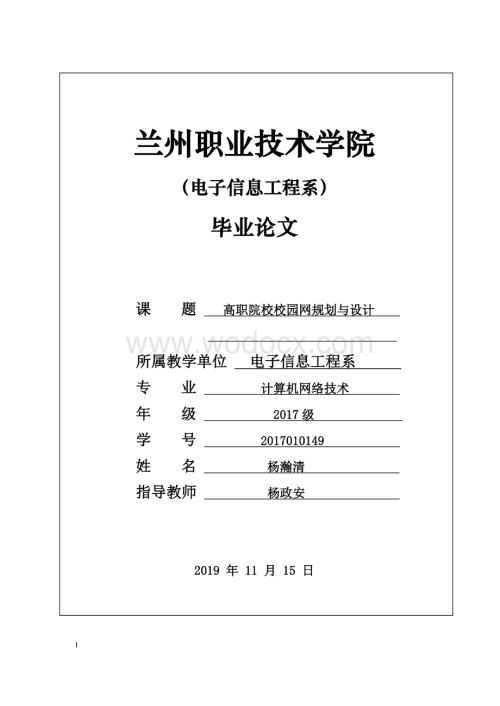 兰州职业技术学院

（电子信息工程系）

毕业论文

课　题　高职院校校园网规划与设计

www.wodocx.com

所属教学单位　电子信息工程系

专　业　计算机网络技术

年　级　2017 级

学　号　2017010149

姓　名　杨瀚清

指导教师　杨政安

2019 年 11 月 15 日

I